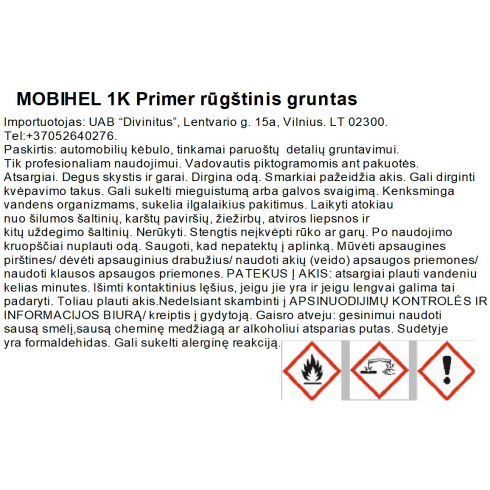 MOBIHEL 1K Primer rūgštinis gruntas

Importuotojas: UAB "Divinitus", Lentvario g. 15a, Vilnius. LT 02300. Tel:+37052640276.

Paskirtis: automobilių kėbulo, tinkamai paruoštų detalių gruntavimui. Tik profesionaliam naudojimui. Vadovautis piktogramomis ant pakuotės. Atsargiai. Degus skystis ir garai. Dirgina odą. Smarkiai pažeidžia akis. Gali dirginti kvėpavimo takus. Gali sukelti mieguistumą arba galvos svaigimą. Kenksminga vandens organizmams, sukelia ilgalaikius pakitimus. Laikyti atokiau nuo šilumos šaltinių, karštų paviršių, žiežirbų, atviros liepsnos ir kitų uždegimo šaltinių. Nerūkyti. Stengtis neįkvėpti rūko ar garų. Po naudojimo kruopščiai nuplauti odą. Saugoti, kad nepatektų į aplinką. Mūvėti apsaugines pirštines/ dėvėti apsauginius drabužius/ naudoti akių (veido) apsaugos priemones/ naudoti klausos apsaugos priemones. PATEKUS Į AKIS: atsargiai plauti vandeniu kelias minutes. Išimti kontaktinius lęšius, jeigu jie yra ir jeigu lengvai galima tai padaryti. Toliau plauti akis.Nedelsiant skambinti į APSINUODIJIMŲ KONTROLĖS IR INFORMACIJOS BIURĄ/ kreiptis į gydytoją. Gaisro atveju: gesinimui naudoti sausą smėlį,sausą cheminę medžiagą ar alkoholiui atsparias putas. Sudėtyje yra formaldehidas. Gali sukelti alerginę reakciją.